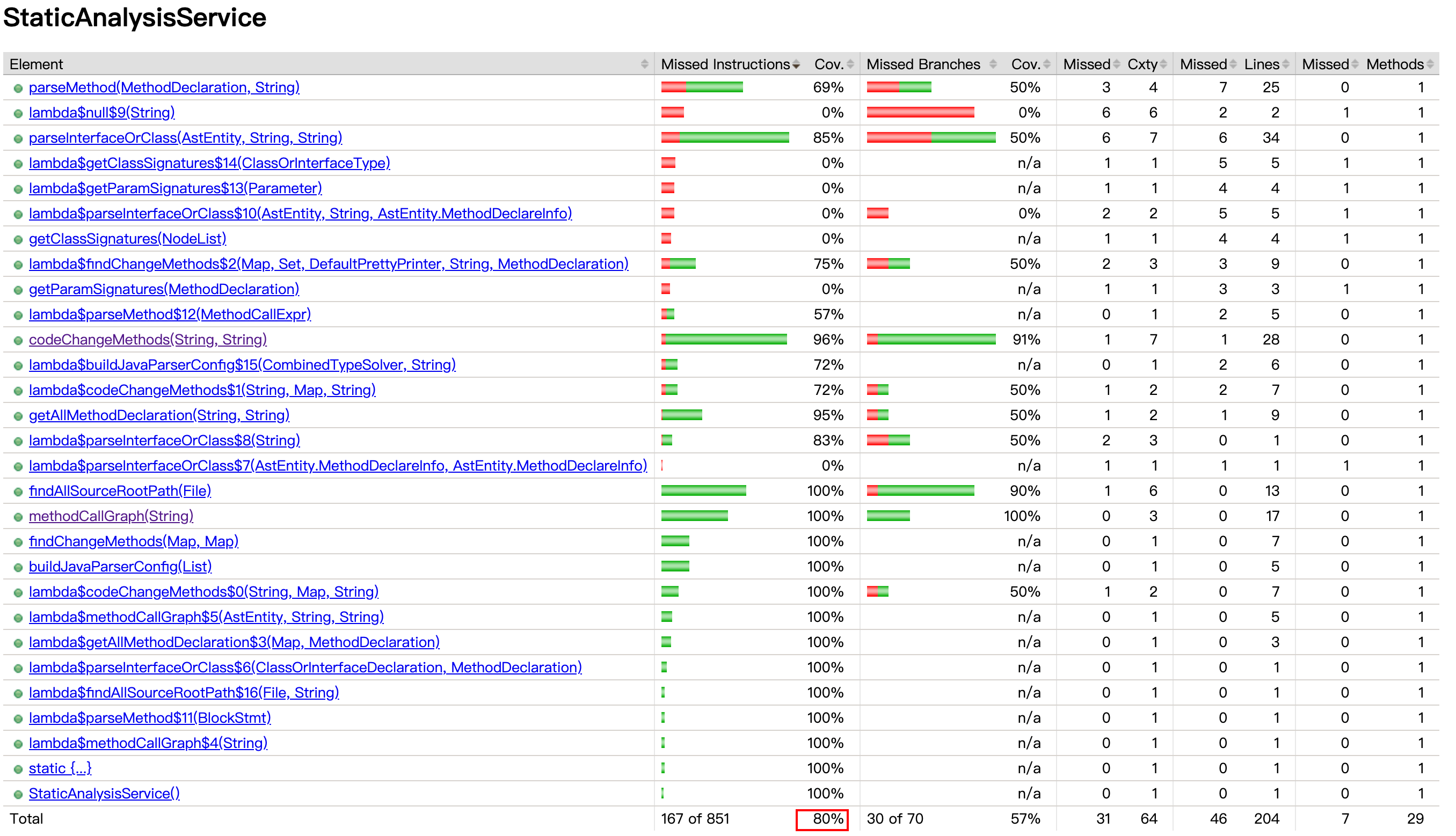 StaticAnalysisService

| Element | Missed Instructions | Cov. | Missed Branches | Cov. | Missed | Cxty | Missed | Lines | Missed | Methods |
|---|---|---|---|---|---|---|---|---|---|---|
| parseMethod(MethodDeclaration, String) | | 69% | | 50% | 3 | 4 | 7 | 25 | 0 | 1 |
| lambda$null$9(String) | | 0% | | 0% | 6 | 6 | 2 | 2 | 1 | 1 |
| parseInterfaceOrClass(AstEntity, String, String) | | 85% | | 50% | 6 | 7 | 6 | 34 | 0 | 1 |
| lambda$getClassSignatures$14(ClassOrInterfaceType) | | 0% | | n/a | 1 | 1 | 5 | 5 | 1 | 1 |
| lambda$getParamSignatures$13(Parameter) | | 0% | | n/a | 1 | 1 | 4 | 4 | 1 | 1 |
| lambda$parseInterfaceOrClass$10(AstEntity, String, AstEntity.MethodDeclareInfo) | | 0% | | 0% | 2 | 2 | 5 | 5 | 1 | 1 |
| getClassSignatures(NodeList) | | 0% | | n/a | 1 | 1 | 4 | 4 | 1 | 1 |
| lambda$findChangeMethods$2(Map, Set, DefaultPrettyPrinter, String, MethodDeclaration) | | 75% | | 50% | 2 | 3 | 3 | 9 | 0 | 1 |
| getParamSignatures(MethodDeclaration) | | 0% | | n/a | 1 | 1 | 3 | 3 | 1 | 1 |
| lambda$parseMethod$12(MethodCallExpr) | | 57% | | n/a | 0 | 1 | 2 | 5 | 0 | 1 |
| codeChangeMethods(String, String) | | 96% | | 91% | 1 | 7 | 1 | 28 | 0 | 1 |
| lambda$buildJavaParserConfig$15(CombinedTypeSolver, String) | | 72% | | n/a | 0 | 1 | 2 | 6 | 0 | 1 |
| lambda$codeChangeMethods$1(String, Map, String) | | 72% | | 50% | 1 | 2 | 2 | 7 | 0 | 1 |
| getAllMethodDeclaration(String, String) | | 95% | | 50% | 1 | 2 | 1 | 9 | 0 | 1 |
| lambda$parseInterfaceOrClass$8(String) | | 83% | | 50% | 2 | 3 | 0 | 1 | 0 | 1 |
| lambda$parseInterfaceOrClass$7(AstEntity.MethodDeclareInfo, AstEntity.MethodDeclareInfo) | | 0% | | n/a | 1 | 1 | 1 | 1 | 1 | 1 |
| findAllSourceRootPath(File) | | 100% | | 90% | 1 | 6 | 0 | 13 | 0 | 1 |
| methodCallGraph(String) | | 100% | | 100% | 0 | 3 | 0 | 17 | 0 | 1 |
| findChangeMethods(Map, Map) | | 100% | | n/a | 0 | 1 | 0 | 7 | 0 | 1 |
| buildJavaParserConfig(List) | | 100% | | n/a | 0 | 1 | 0 | 5 | 0 | 1 |
| lambda$codeChangeMethods$0(String, Map, String) | | 100% | | 50% | 1 | 2 | 0 | 7 | 0 | 1 |
| lambda$methodCallGraph$5(AstEntity, String, String) | | 100% | | n/a | 0 | 1 | 0 | 5 | 0 | 1 |
| lambda$getAllMethodDeclaration$3(Map, MethodDeclaration) | | 100% | | n/a | 0 | 1 | 0 | 3 | 0 | 1 |
| lambda$parseInterfaceOrClass$6(ClassOrInterfaceDeclaration, MethodDeclaration) | | 100% | | n/a | 0 | 1 | 0 | 1 | 0 | 1 |
| lambda$findAllSourceRootPath$16(File, String) | | 100% | | n/a | 0 | 1 | 0 | 1 | 0 | 1 |
| lambda$parseMethod$11(BlockStmt) | | 100% | | n/a | 0 | 1 | 0 | 1 | 0 | 1 |
| lambda$methodCallGraph$4(String) | | 100% | | n/a | 0 | 1 | 0 | 1 | 0 | 1 |
| static {...} | | 100% | | n/a | 0 | 1 | 0 | 1 | 0 | 1 |
| StaticAnalysisService() | | 100% | | n/a | 0 | 1 | 0 | 1 | 0 | 1 |
| Total | 167 of 851 | 80% | 30 of 70 | 57% | 31 | 64 | 46 | 204 | 7 | 29 |